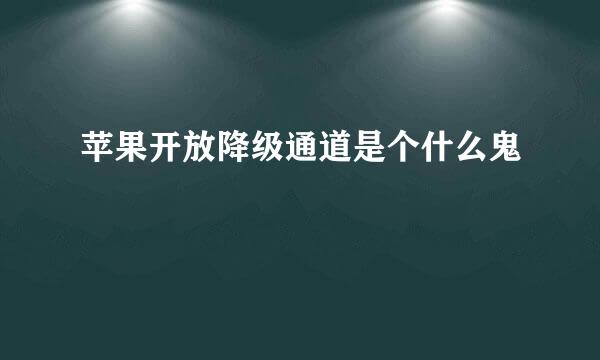 苹果开放降级通道是个什么鬼